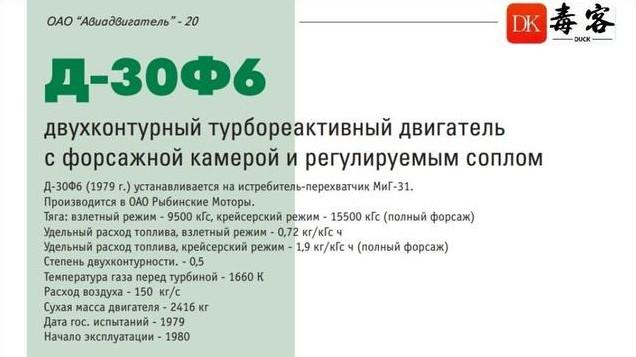 ОАО "Авиадвигатель" - 20

DK 毒客 DUCK

Д-30Ф6

двухконтурный турбореактивный двигатель с форсажной камерой и регулируемым соплом

Д-30Ф6 (1979 г.) устанавливается на истребитель-перехватчик МиГ-31.
Производится в ОАО Рыбинские Моторы.
Тяга: взлетный режим - 9500 кГс, крейсерский режим - 15500 кГс (полный форсаж)
Удельный расход топлива, взлетный режим - 0,72 кг/кГс ч
Удельный расход топлива, крейсерский режим - 1,9 кг/кГс ч (полный форсаж)
Степень двухконтурности. - 0,5
Температура газа перед турбиной - 1660 К
Расход воздуха - 150 кг/с
Сухая масса двигателя - 2416 кг
Дата гос. испытаний - 1979
Начало эксплуатации - 1980